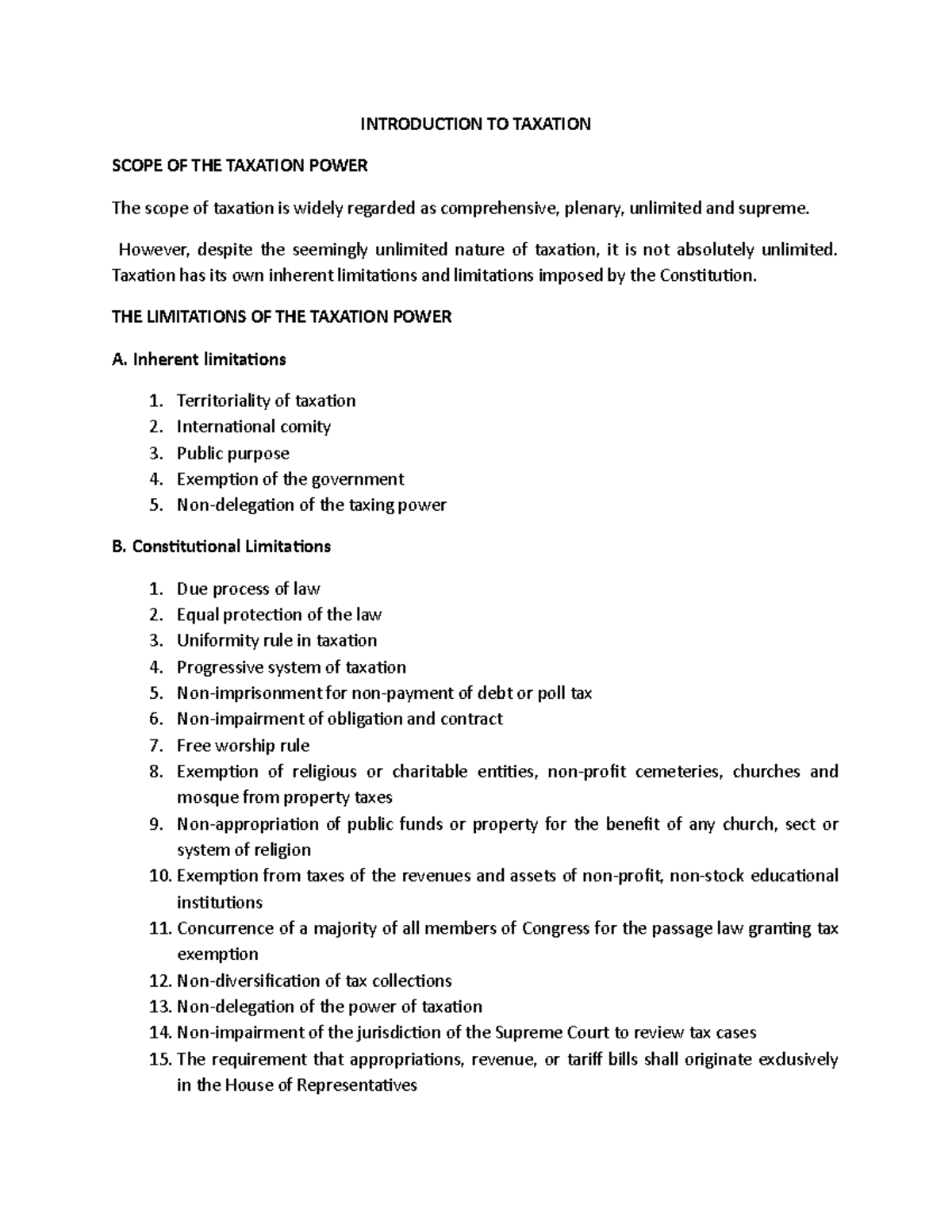 INTRODUCTION TO TAXATION

SCOPE OF THE TAXATION POWER

The scope of taxation is widely regarded as comprehensive, plenary, unlimited and supreme.

However, despite the seemingly unlimited nature of taxation, it is not absolutely unlimited. Taxation has its own inherent limitations and limitations imposed by the Constitution.

THE LIMITATIONS OF THE TAXATION POWER

A. Inherent limitations

1. Territoriality of taxation
2. International comity
3. Public purpose
4. Exemption of the government
5. Non-delegation of the taxing power

B. Constitutional Limitations

1. Due process of law
2. Equal protection of the law
3. Uniformity rule in taxation
4. Progressive system of taxation
5. Non-imprisonment for non-payment of debt or poll tax
6. Non-impairment of obligation and contract
7. Free worship rule
8. Exemption of religious or charitable entities, non-profit cemeteries, churches and mosque from property taxes
9. Non-appropriation of public funds or property for the benefit of any church, sect or system of religion
10. Exemption from taxes of the revenues and assets of non-profit, non-stock educational institutions
11. Concurrence of a majority of all members of Congress for the passage law granting tax exemption
12. Non-diversification of tax collections
13. Non-delegation of the power of taxation
14. Non-impairment of the jurisdiction of the Supreme Court to review tax cases
15. The requirement that appropriations, revenue, or tariff bills shall originate exclusively in the House of Representatives